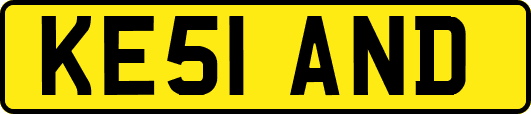 KE51 AND